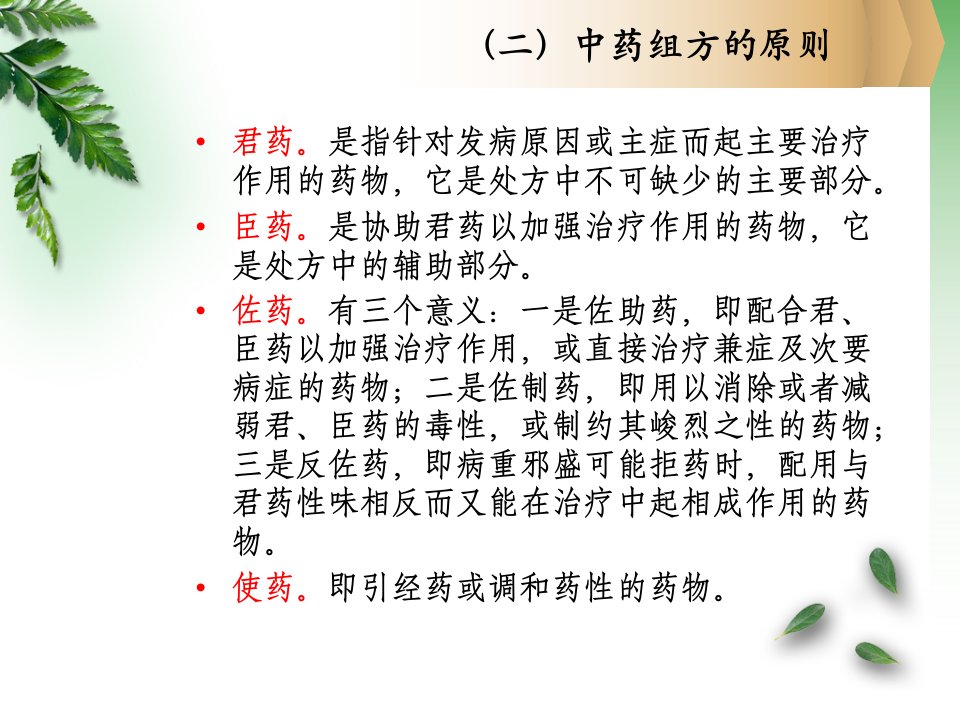 （二）中药组方的原则

• 君药。是指针对发病原因或主症而起主要治疗作用的药物，它是处方中不可缺少的主要部分。

• 臣药。是协助君药以加强治疗作用的药物，它是处方中的辅助部分。

• 佐药。有三个意义：一是佐助药，即配合君、臣药以加强治疗作用，或直接治疗兼症及次要病症的药物；二是佐制药，即用以消除或者减弱君、臣药的毒性，或制约其峻烈之性的药物；三是反佐药，即病重邪盛可能拒药时，配用与君药性味相反而又能在治疗中起相成作用的药物。

• 使药。即引经药或调和药性的药物。